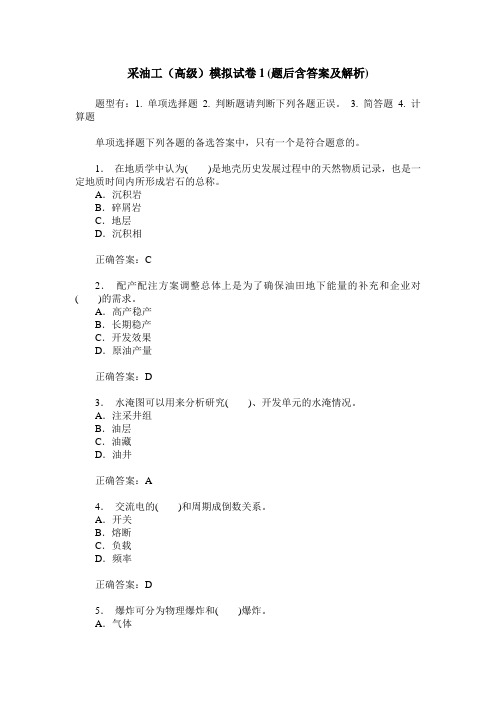 采油工（高级）模拟试卷 1 (题后含答案及解析)

题型有：1. 单项选择题 2. 判断题请判断下列各题正误。 3. 简答题 4. 计算题

单项选择题下列各题的备选答案中，只有一个是符合题意的。

1． 在地质学中认为(　　)是地壳历史发展过程中的天然物质记录，也是一定地质时间内所形成岩石的总称。
A．沉积岩
B．碎屑岩
C．地层
D．沉积相

正确答案：C

2． 配产配注方案调整总体上是为了确保油田地下能量的补充和企业对(　　)的需求。
A．高产稳产
B．长期稳产
C．开发效果
D．原油产量

正确答案：D

3． 水淹图可以用来分析研究(　　)、开发单元的水淹情况。
A．注采井组
B．油层
C．油藏
D．油井

正确答案：A

4． 交流电的(　　)和周期成倒数关系。
A．开关
B．熔断
C．负载
D．频率

正确答案：D

5． 爆炸可分为物理爆炸和(　　)爆炸。
A．气体